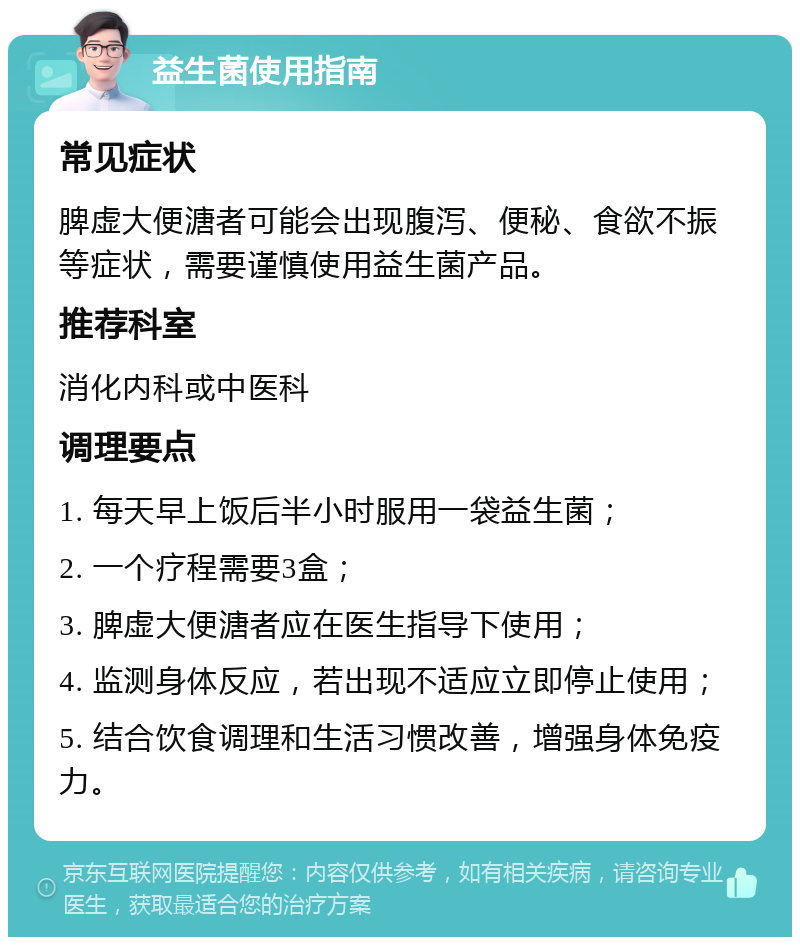 益生菌使用指南

常见症状

脾虚大便溏者可能会出现腹泻、便秘、食欲不振等症状，需要谨慎使用益生菌产品。

推荐科室

消化内科或中医科

调理要点

1. 每天早上饭后半小时服用一袋益生菌；

2. 一个疗程需要3盒；

3. 脾虚大便溏者应在医生指导下使用；

4. 监测身体反应，若出现不适应立即停止使用；

5. 结合饮食调理和生活习惯改善，增强身体免疫力。

京东互联网医院提醒您：内容仅供参考，如有相关疾病，请咨询专业医生，获取最适合您的治疗方案